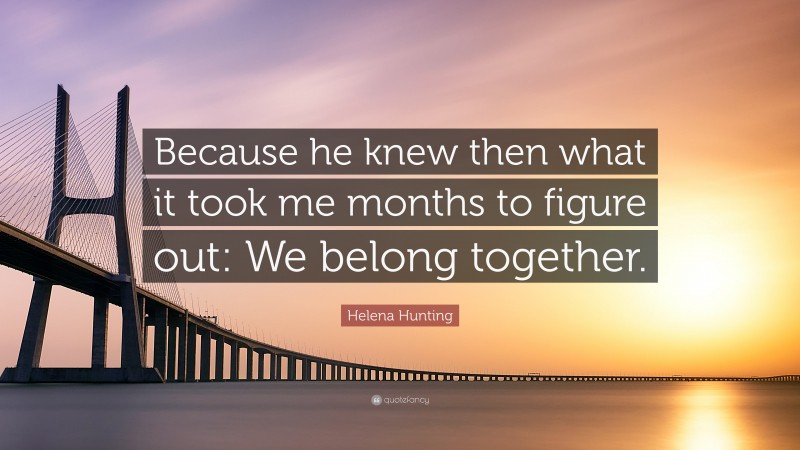 Because he knew then what it took me months to figure out: We belong together.

Helena Hunting

quotefancy